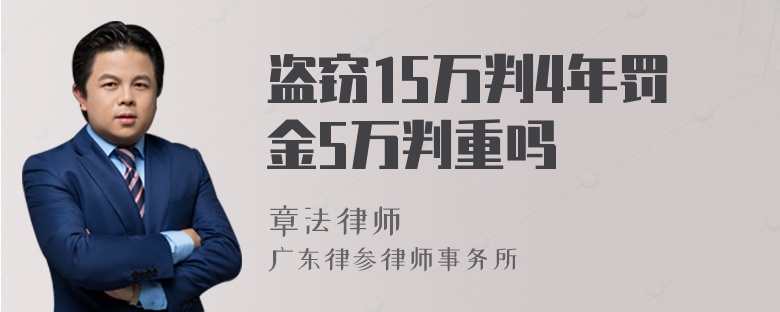 盗窃15万判4年罚金5万判重吗

章法律师
广东律参律师事务所